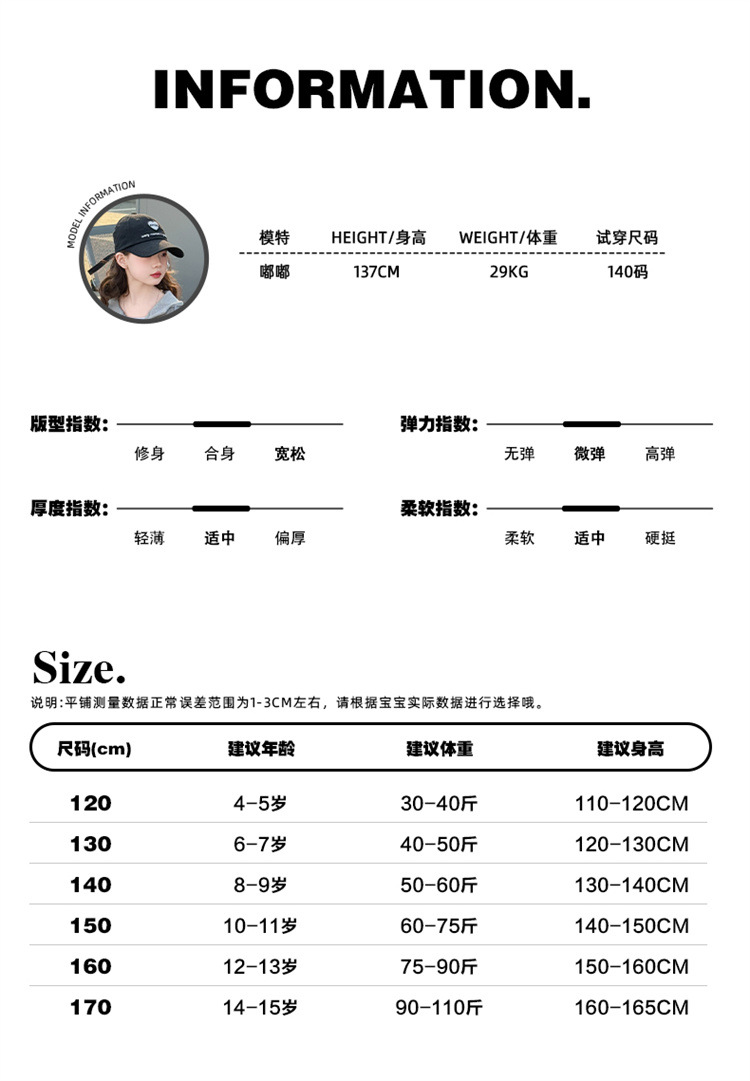 INFORMATION.

MODEL INFORMATION

| 模特 | HEIGHT/身高 | WEIGHT/体重 | 试穿尺码 |
|---|---|---|---|
| 嘟嘟 | 137CM | 29KG | 140码 |

版型指数: 修身 合身 宽松

弹力指数: 无弹 微弹 高弹

厚度指数: 轻薄 适中 偏厚

柔软指数: 柔软 适中 硬挺

Size.

说明:平铺测量数据正常误差范围为1-3CM左右，请根据宝宝实际数据进行选择哦。

| 尺码(cm) | 建议年龄 | 建议体重 | 建议身高 |
|---|---|---|---|
| 120 | 4-5岁 | 30-40斤 | 110-120CM |
| 130 | 6-7岁 | 40-50斤 | 120-130CM |
| 140 | 8-9岁 | 50-60斤 | 130-140CM |
| 150 | 10-11岁 | 60-75斤 | 140-150CM |
| 160 | 12-13岁 | 75-90斤 | 150-160CM |
| 170 | 14-15岁 | 90-110斤 | 160-165CM |